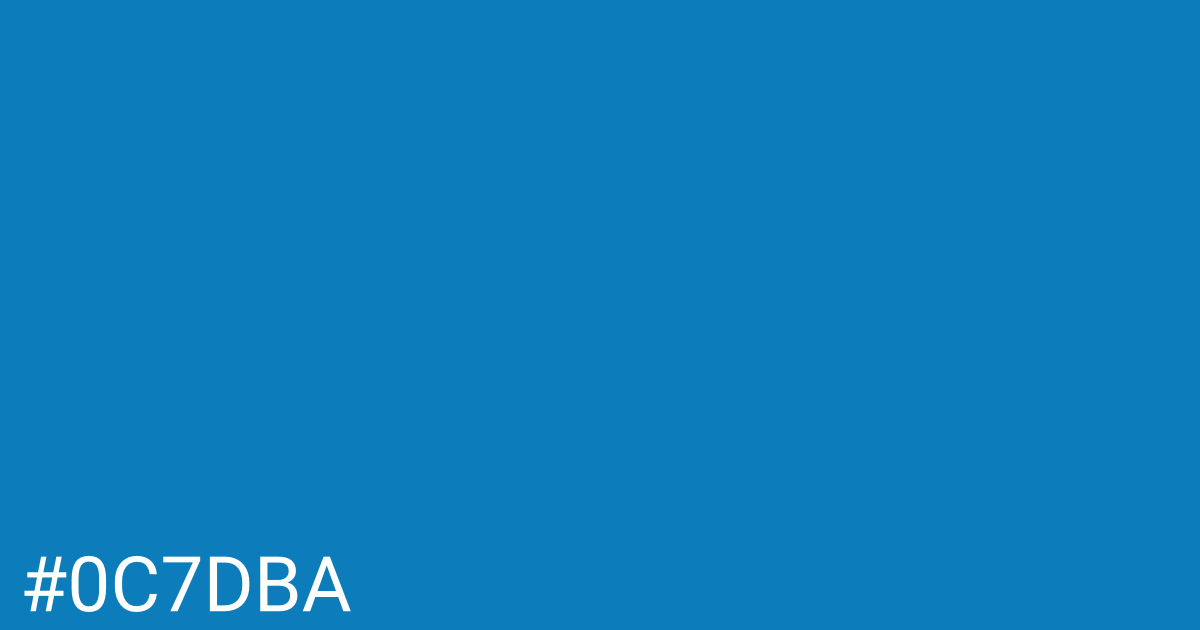 #0C7DBA